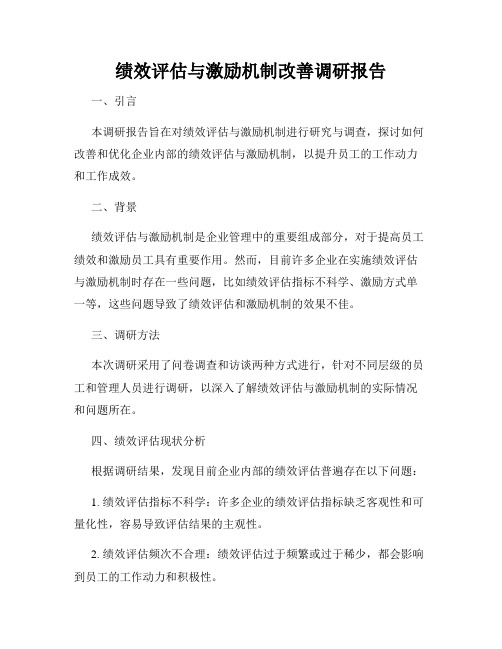 绩效评估与激励机制改善调研报告

一、引言

本调研报告旨在对绩效评估与激励机制进行研究与调查，探讨如何改善和优化企业内部的绩效评估与激励机制，以提升员工的工作动力和工作成效。

二、背景

绩效评估与激励机制是企业管理中的重要组成部分，对于提高员工绩效和激励员工具有重要作用。然而，目前许多企业在实施绩效评估与激励机制时存在一些问题，比如绩效评估指标不科学、激励方式单一等，这些问题导致了绩效评估和激励机制的效果不佳。

三、调研方法

本次调研采用了问卷调查和访谈两种方式进行，针对不同层级的员工和管理人员进行调研，以深入了解绩效评估与激励机制的实际情况和问题所在。

四、绩效评估现状分析

根据调研结果，发现目前企业内部的绩效评估普遍存在以下问题：

1. 绩效评估指标不科学：许多企业的绩效评估指标缺乏客观性和可量化性，容易导致评估结果的主观性。

2. 绩效评估频次不合理：绩效评估过于频繁或过于稀少，都会影响到员工的工作动力和积极性。